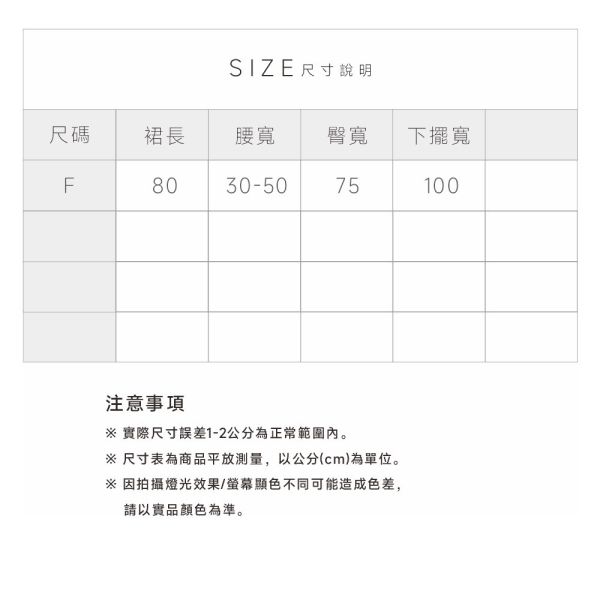 SIZE 尺寸說明

| 尺碼 | 裙長 | 腰寬 | 臀寬 | 下擺寬 | |
|---|---|---|---|---|---|
| F | 80 | 30-50 | 75 | 100 | |
| | | | | | |
| | | | | | |
| | | | | | |

注意事項

※ 實際尺寸誤差1-2公分為正常範圍內。

※ 尺寸表為商品平放測量，以公分(cm)為單位。

※ 因拍攝燈光效果/螢幕顯色不同可能造成色差，請以實品顏色為準。